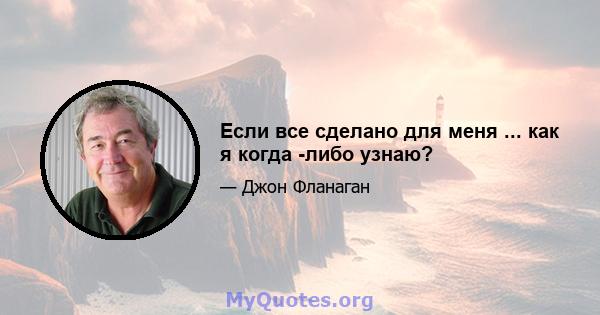 Если все сделано для меня ... как я когда -либо узнаю?

— Джон Фланаган

MyQuotes.org